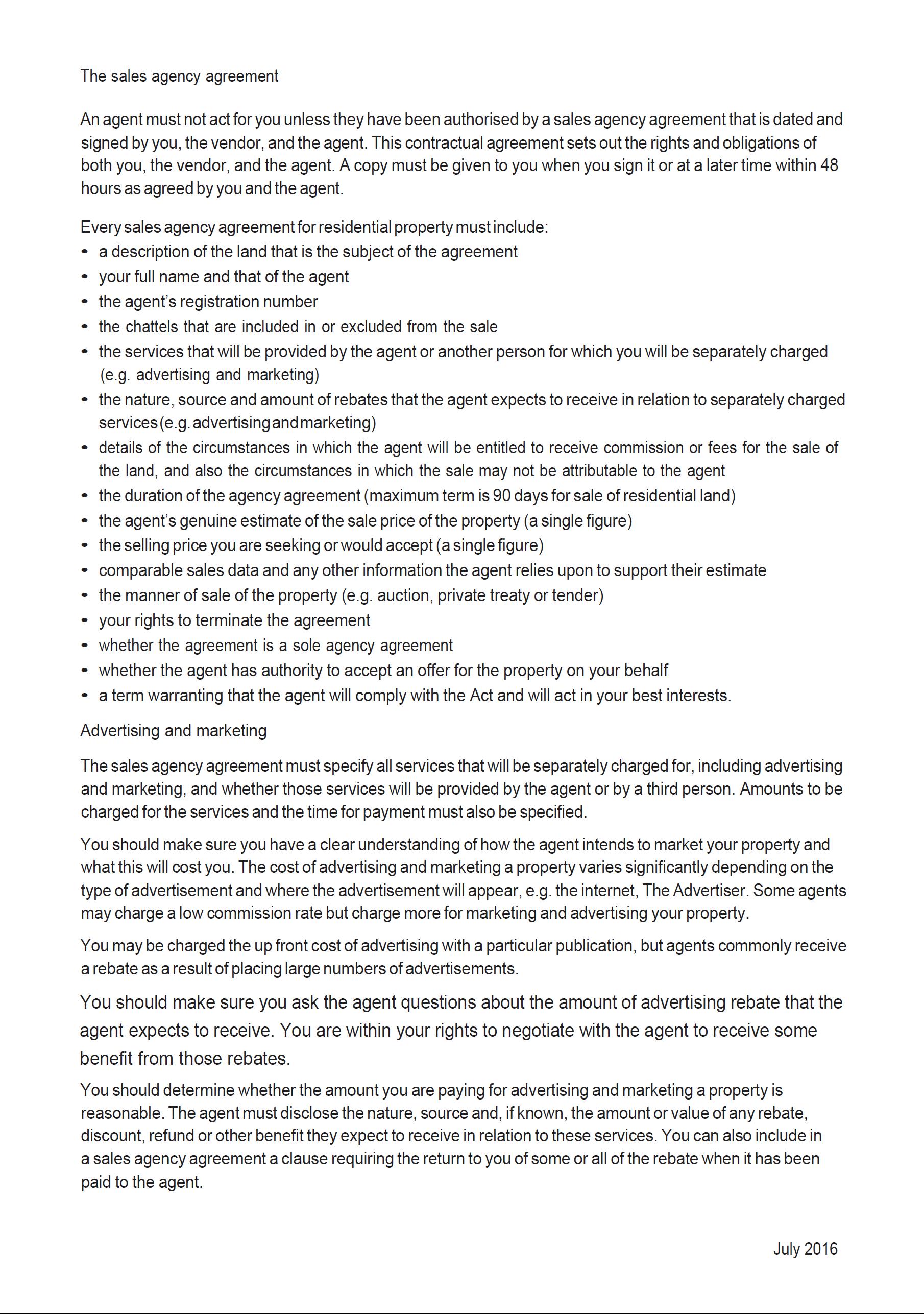 The sales agency agreement

An agent must not act for you unless they have been authorised by a sales agency agreement that is dated and signed by you, the vendor, and the agent. This contractual agreement sets out the rights and obligations of both you, the vendor, and the agent. A copy must be given to you when you sign it or at a later time within 48 hours as agreed by you and the agent.

Every sales agency agreement for residential property must include:
- a description of the land that is the subject of the agreement
- your full name and that of the agent
- the agent's registration number
- the chattels that are included in or excluded from the sale
- the services that will be provided by the agent or another person for which you will be separately charged (e.g. advertising and marketing)
- the nature, source and amount of rebates that the agent expects to receive in relation to separately charged services (e.g. advertising and marketing)
- details of the circumstances in which the agent will be entitled to receive commission or fees for the sale of the land, and also the circumstances in which the sale may not be attributable to the agent
- the duration of the agency agreement (maximum term is 90 days for sale of residential land)
- the agent's genuine estimate of the sale price of the property (a single figure)
- the selling price you are seeking or would accept (a single figure)
- comparable sales data and any other information the agent relies upon to support their estimate
- the manner of sale of the property (e.g. auction, private treaty or tender)
- your rights to terminate the agreement
- whether the agreement is a sole agency agreement
- whether the agent has authority to accept an offer for the property on your behalf
- a term warranting that the agent will comply with the Act and will act in your best interests.

Advertising and marketing

The sales agency agreement must specify all services that will be separately charged for, including advertising and marketing, and whether those services will be provided by the agent or by a third person. Amounts to be charged for the services and the time for payment must also be specified.

You should make sure you have a clear understanding of how the agent intends to market your property and what this will cost you. The cost of advertising and marketing a property varies significantly depending on the type of advertisement and where the advertisement will appear, e.g. the internet, The Advertiser. Some agents may charge a low commission rate but charge more for marketing and advertising your property.

You may be charged the up front cost of advertising with a particular publication, but agents commonly receive a rebate as a result of placing large numbers of advertisements.

You should make sure you ask the agent questions about the amount of advertising rebate that the agent expects to receive. You are within your rights to negotiate with the agent to receive some benefit from those rebates.

You should determine whether the amount you are paying for advertising and marketing a property is reasonable. The agent must disclose the nature, source and, if known, the amount or value of any rebate, discount, refund or other benefit they expect to receive in relation to these services. You can also include in a sales agency agreement a clause requiring the return to you of some or all of the rebate when it has been paid to the agent.

July 2016